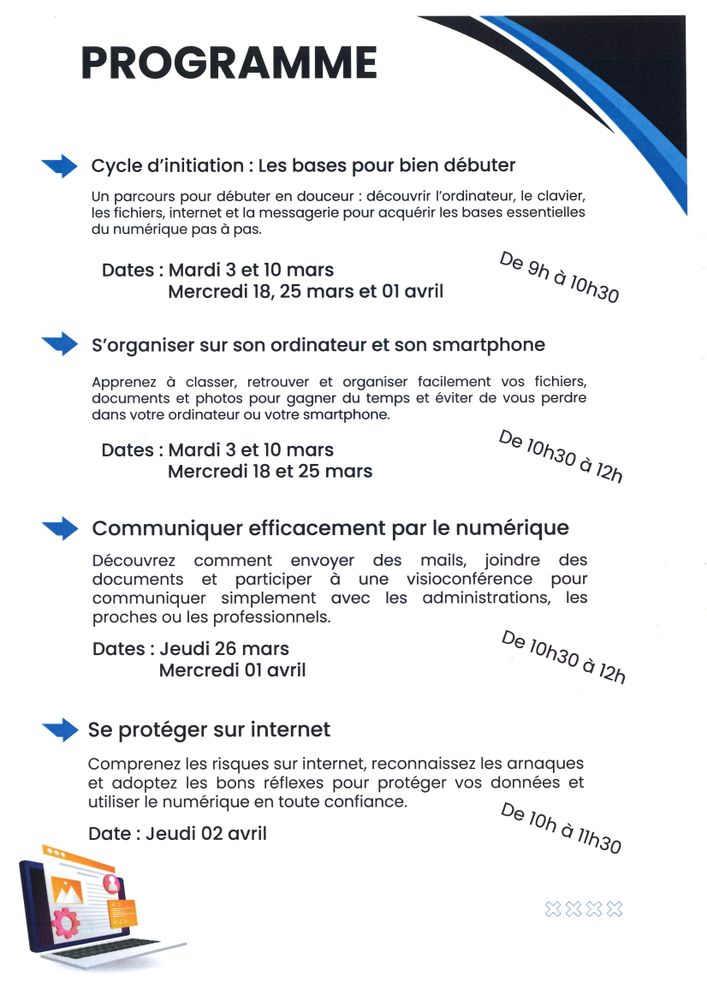 PROGRAMME

Cycle d'initiation : Les bases pour bien débuter

Un parcours pour débuter en douceur : découvrir l'ordinateur, le clavier, les fichiers, internet et la messagerie pour acquérir les bases essentielles du numérique pas à pas.

Dates : Mardi 3 et 10 mars
Mercredi 18, 25 mars et 01 avril

De 9h à 10h30

S'organiser sur son ordinateur et son smartphone

Apprenez à classer, retrouver et organiser facilement vos fichiers, documents et photos pour gagner du temps et éviter de vous perdre dans votre ordinateur ou votre smartphone.

Dates : Mardi 3 et 10 mars
Mercredi 18 et 25 mars

De 10h30 à 12h

Communiquer efficacement par le numérique

Découvrez comment envoyer des mails, joindre des documents et participer à une visioconférence pour communiquer simplement avec les administrations, les proches ou les professionnels.

Dates : Jeudi 26 mars
Mercredi 01 avril

De 10h30 à 12h

Se protéger sur internet

Comprenez les risques sur internet, reconnaissez les arnaques et adoptez les bons réflexes pour protéger vos données et utiliser le numérique en toute confiance.

Date : Jeudi 02 avril

De 10h à 11h30